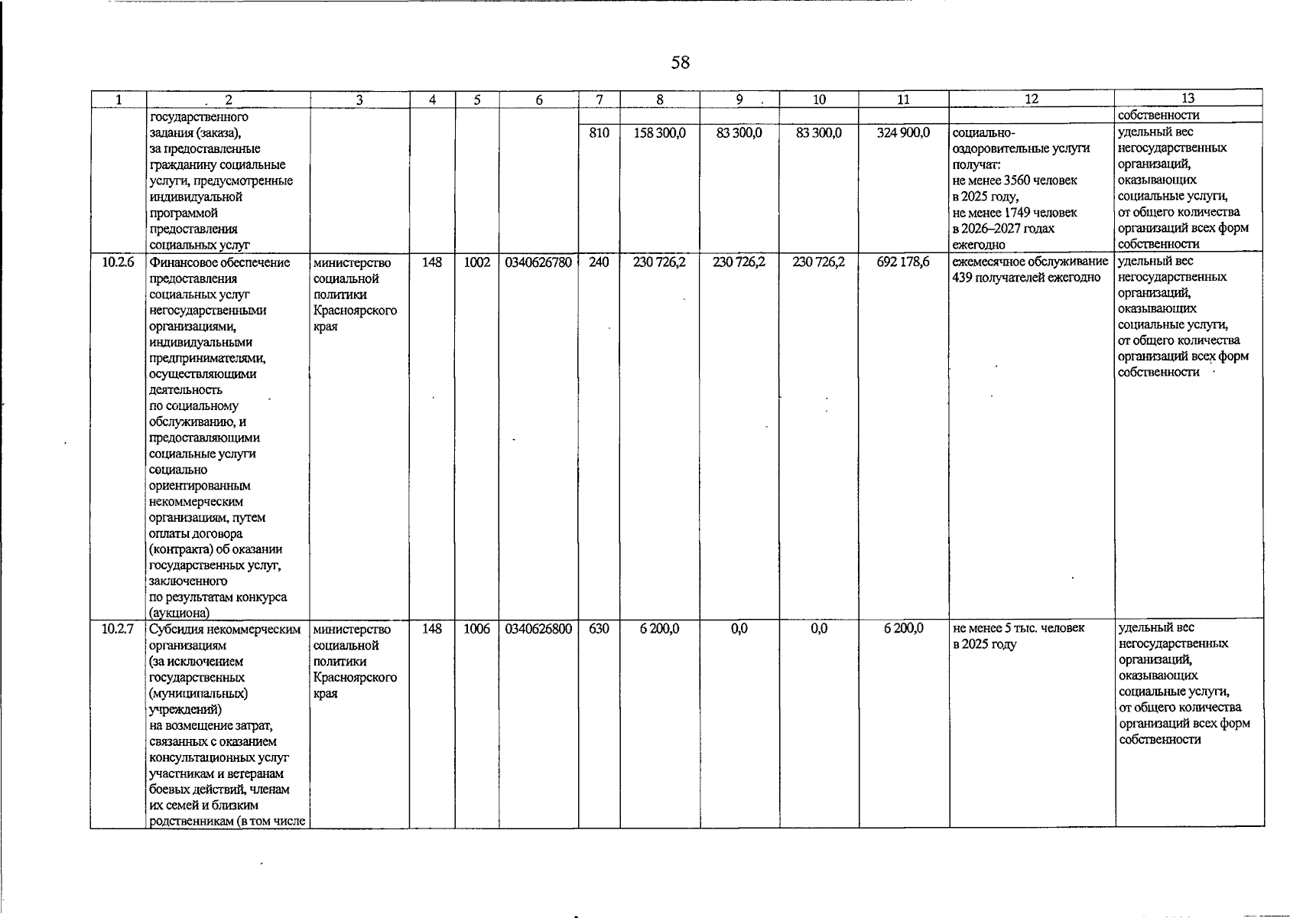 58

| 1 | 2 | 3 | 4 | 5 | 6 | 7 | 8 | 9 | 10 | 11 | 12 | 13 |
|---|---|---|---|---|---|---|---|---|---|---|---|---|
| | государственного задания (заказа), за предоставленные гражданину социальные услуги, предусмотренные индивидуальной программой предоставления социальных услуг | | | | | | | | | | | собственности |
| | | | | | | 810 | 158 300,0 | 83 300,0 | 83 300,0 | 324 900,0 | социально-оздоровительные услуги получат: не менее 3560 человек в 2025 году, не менее 1749 человек в 2026–2027 годах ежегодно | удельный вес негосударственных организаций, оказывающих социальные услуги, от общего количества организаций всех форм собственности |
| 10.2.6 | Финансовое обеспечение предоставления социальных услуг негосударственными организациями, индивидуальными предпринимателями, осуществляющими деятельность по социальному обслуживанию, и предоставляющими социальные услуги социально ориентированным некоммерческим организациям, путем оплаты договора (контракта) об оказании государственных услуг, заключенного по результатам конкурса (аукциона) | министерство социальной политики Красноярского края | 148 | 1002 | 0340626780 | 240 | 230 726,2 | 230 726,2 | 230 726,2 | 692 178,6 | ежемесячное обслуживание 439 получателей ежегодно | удельный вес негосударственных организаций, оказывающих социальные услуги, от общего количества организаций всех форм собственности |
| 10.2.7 | Субсидия некоммерческим организациям (за исключением государственных (муниципальных) учреждений) на возмещение затрат, связанных с оказанием консультационных услуг участникам и ветеранам боевых действий, членам их семей и близким родственникам (в том числе | министерство социальной политики Красноярского края | 148 | 1006 | 0340626800 | 630 | 6 200,0 | 0,0 | 0,0 | 6 200,0 | не менее 5 тыс. человек в 2025 году | удельный вес негосударственных организаций, оказывающих социальные услуги, от общего количества организаций всех форм собственности |